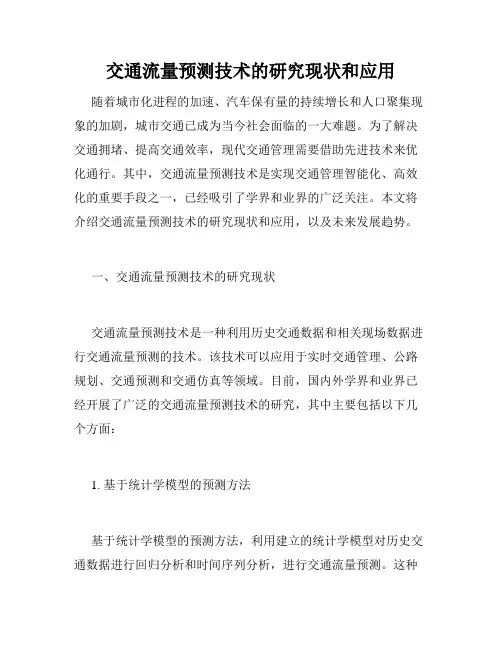 交通流量预测技术的研究现状和应用

随着城市化进程的加速、汽车保有量的持续增长和人口聚集现象的加剧，城市交通已成为当今社会面临的一大难题。为了解决交通拥堵、提高交通效率，现代交通管理需要借助先进技术来优化通行。其中，交通流量预测技术是实现交通管理智能化、高效化的重要手段之一，已经吸引了学界和业界的广泛关注。本文将介绍交通流量预测技术的研究现状和应用，以及未来发展趋势。

一、交通流量预测技术的研究现状

交通流量预测技术是一种利用历史交通数据和相关现场数据进行交通流量预测的技术。该技术可以应用于实时交通管理、公路规划、交通预测和交通仿真等领域。目前，国内外学界和业界已经开展了广泛的交通流量预测技术的研究，其中主要包括以下几个方面：

1. 基于统计学模型的预测方法

基于统计学模型的预测方法，利用建立的统计学模型对历史交通数据进行回归分析和时间序列分析，进行交通流量预测。这种